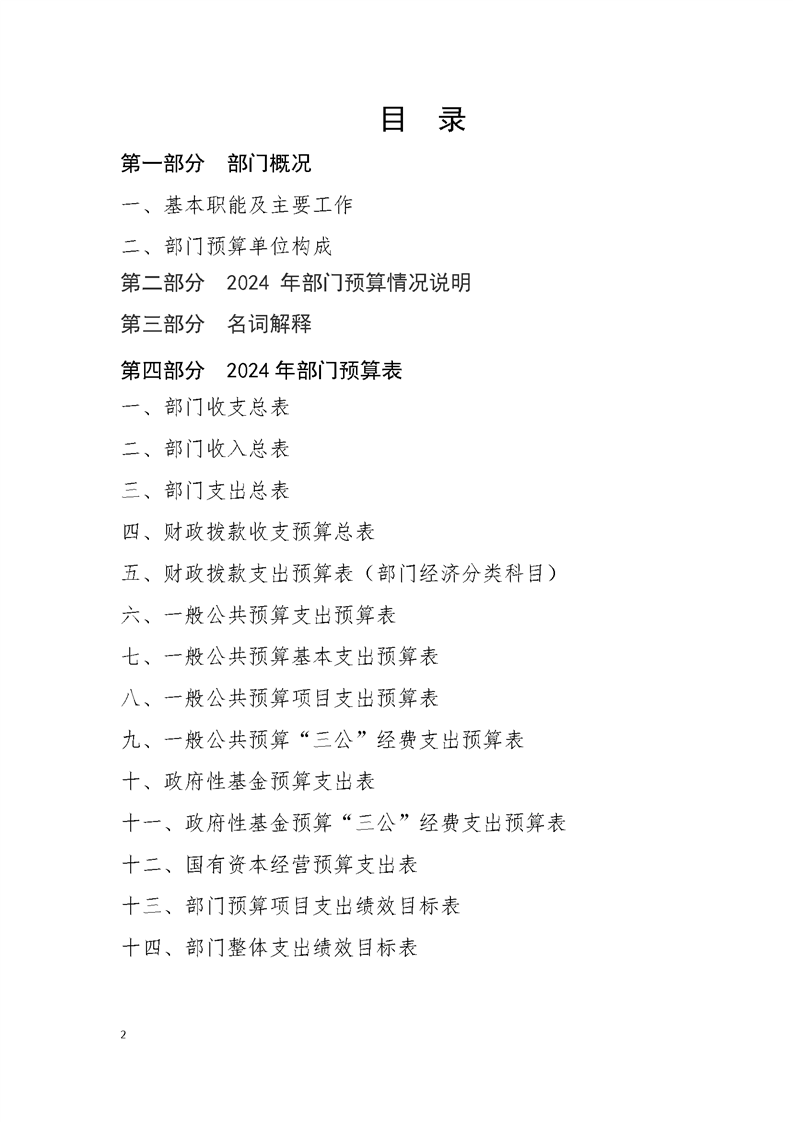 目　录

第一部分　部门概况

一、基本职能及主要工作

二、部门预算单位构成

第二部分　2024 年部门预算情况说明

第三部分　名词解释

第四部分　2024 年部门预算表

一、部门收支总表

二、部门收入总表

三、部门支出总表

四、财政拨款收支预算总表

五、财政拨款支出预算表（部门经济分类科目）

六、一般公共预算支出预算表

七、一般公共预算基本支出预算表

八、一般公共预算项目支出预算表

九、一般公共预算“三公”经费支出预算表

十、政府性基金预算支出表

十一、政府性基金预算“三公”经费支出预算表

十二、国有资本经营预算支出表

十三、部门预算项目支出绩效目标表

十四、部门整体支出绩效目标表

2